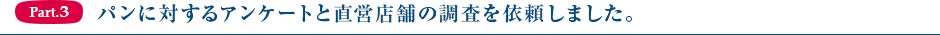 Part.3 パンに対するアンケートと直営店舗の調査を依頼しました。